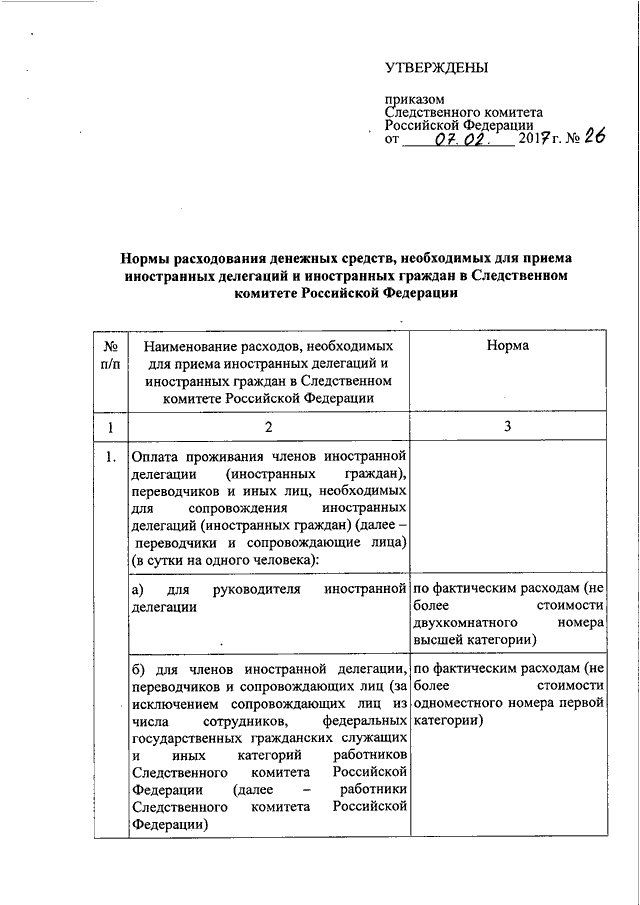 УТВЕРЖДЕНЫ

приказом
Следственного комитета
Российской Федерации
от 07.02. 2017 г. № 26

Нормы расходования денежных средств, необходимых для приема иностранных делегаций и иностранных граждан в Следственном комитете Российской Федерации

| № п/п | Наименование расходов, необходимых для приема иностранных делегаций и иностранных граждан в Следственном комитете Российской Федерации | Норма |
|---|---|---|
| 1 | 2 | 3 |
| 1. | Оплата проживания членов иностранной делегации (иностранных граждан), переводчиков и иных лиц, необходимых для сопровождения иностранных делегаций (иностранных граждан) (далее – переводчики и сопровождающие лица) (в сутки на одного человека): | |
| | а) для руководителя иностранной делегации | по фактическим расходам (не более стоимости двухкомнатного номера высшей категории) |
| | б) для членов иностранной делегации, переводчиков и сопровождающих лиц (за исключением сопровождающих лиц из числа сотрудников, федеральных государственных гражданских служащих и иных категорий работников Следственного комитета Российской Федерации (далее – работники Следственного комитета Российской Федерации) | по фактическим расходам (не более стоимости одноместного номера первой категории) |